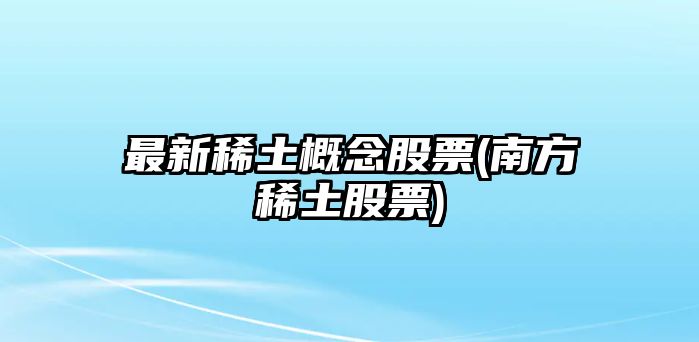 最新稀土概念股票(南方稀土股票)